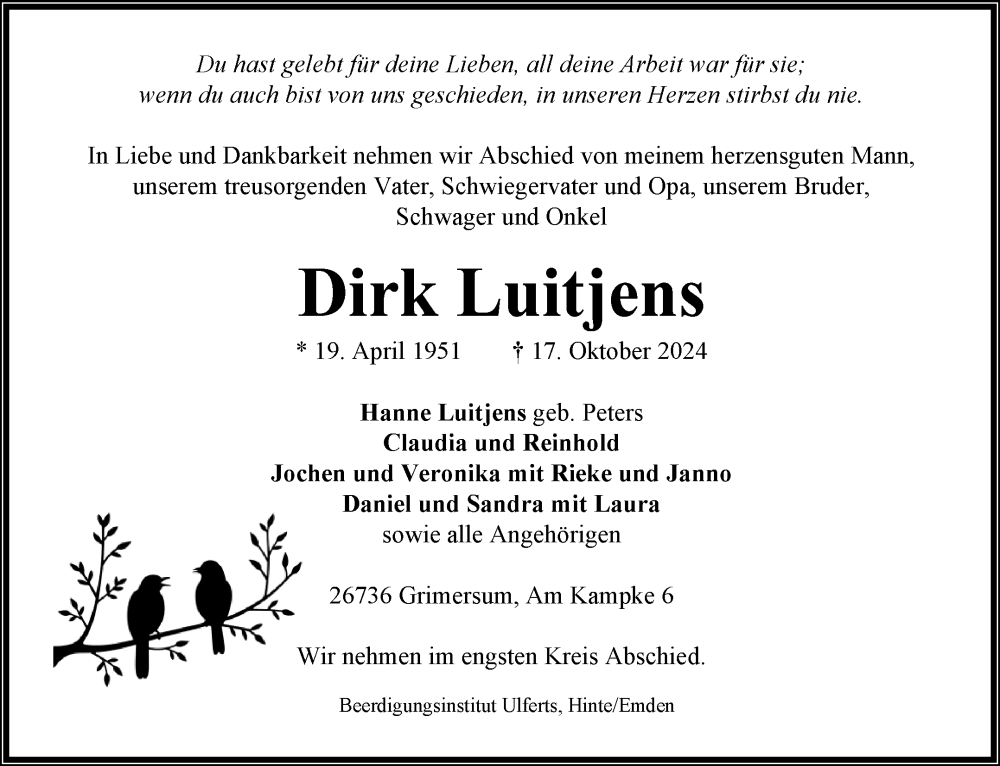 Du hast gelebt für deine Lieben, all deine Arbeit war für sie;
wenn du auch bist von uns geschieden, in unseren Herzen stirbst du nie.

In Liebe und Dankbarkeit nehmen wir Abschied von meinem herzensguten Mann, unserem treusorgenden Vater, Schwiegervater und Opa, unserem Bruder, Schwager und Onkel

Dirk Luitjens

* 19. April 1951 † 17. Oktober 2024

Hanne Luitjens geb. Peters
Claudia und Reinhold
Jochen und Veronika mit Rieke und Janno
Daniel und Sandra mit Laura
sowie alle Angehörigen

26736 Grimersum, Am Kampke 6

Wir nehmen im engsten Kreis Abschied.

Beerdigungsinstitut Ulferts, Hinte/Emden